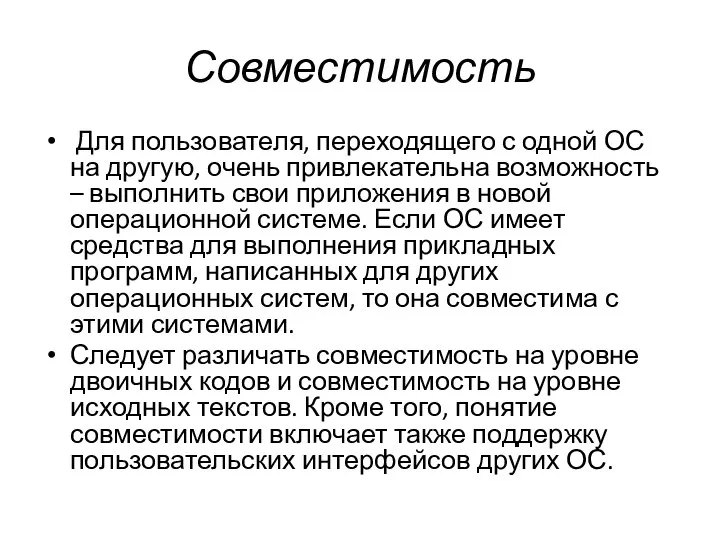 Совместимость

• Для пользователя, переходящего с одной ОС на другую, очень привлекательна возможность – выполнить свои приложения в новой операционной системе. Если ОС имеет средства для выполнения прикладных программ, написанных для других операционных систем, то она совместима с этими системами.

• Следует различать совместимость на уровне двоичных кодов и совместимость на уровне исходных текстов. Кроме того, понятие совместимости включает также поддержку пользовательских интерфейсов других ОС.